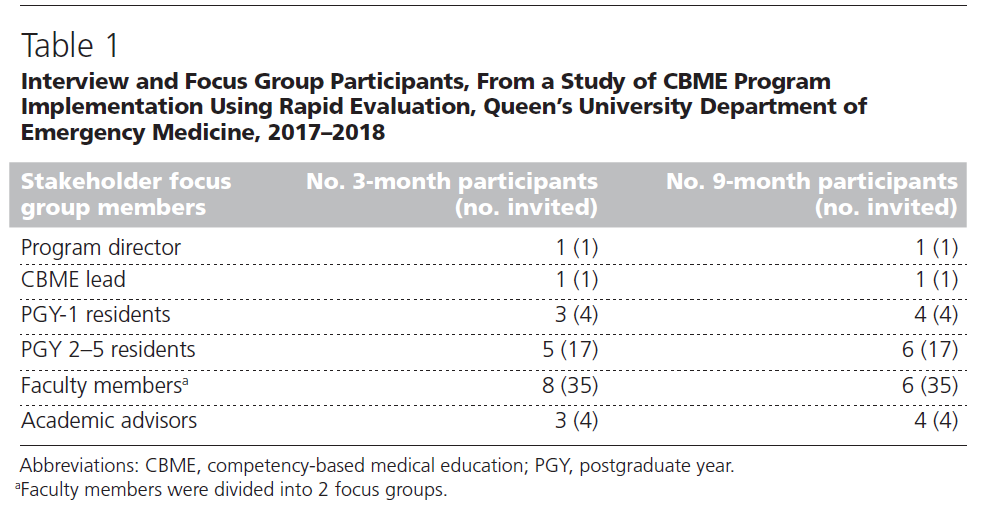 Table 1

Interview and Focus Group Participants, From a Study of CBME Program Implementation Using Rapid Evaluation, Queen's University Department of Emergency Medicine, 2017–2018

| Stakeholder focus group members | No. 3-month participants (no. invited) | No. 9-month participants (no. invited) |
|---|---|---|
| Program director | 1 (1) | 1 (1) |
| CBME lead | 1 (1) | 1 (1) |
| PGY-1 residents | 3 (4) | 4 (4) |
| PGY 2–5 residents | 5 (17) | 6 (17) |
| Faculty members$^a$ | 8 (35) | 6 (35) |
| Academic advisors | 3 (4) | 4 (4) |

Abbreviations: CBME, competency-based medical education; PGY, postgraduate year.

$^a$Faculty members were divided into 2 focus groups.